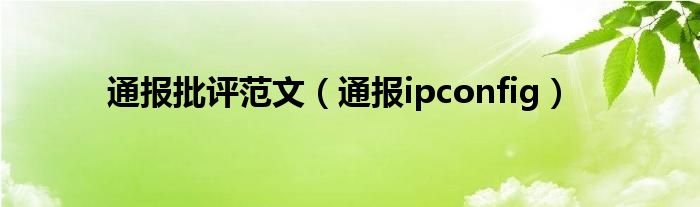 通报批评范文（通报ipconfig）